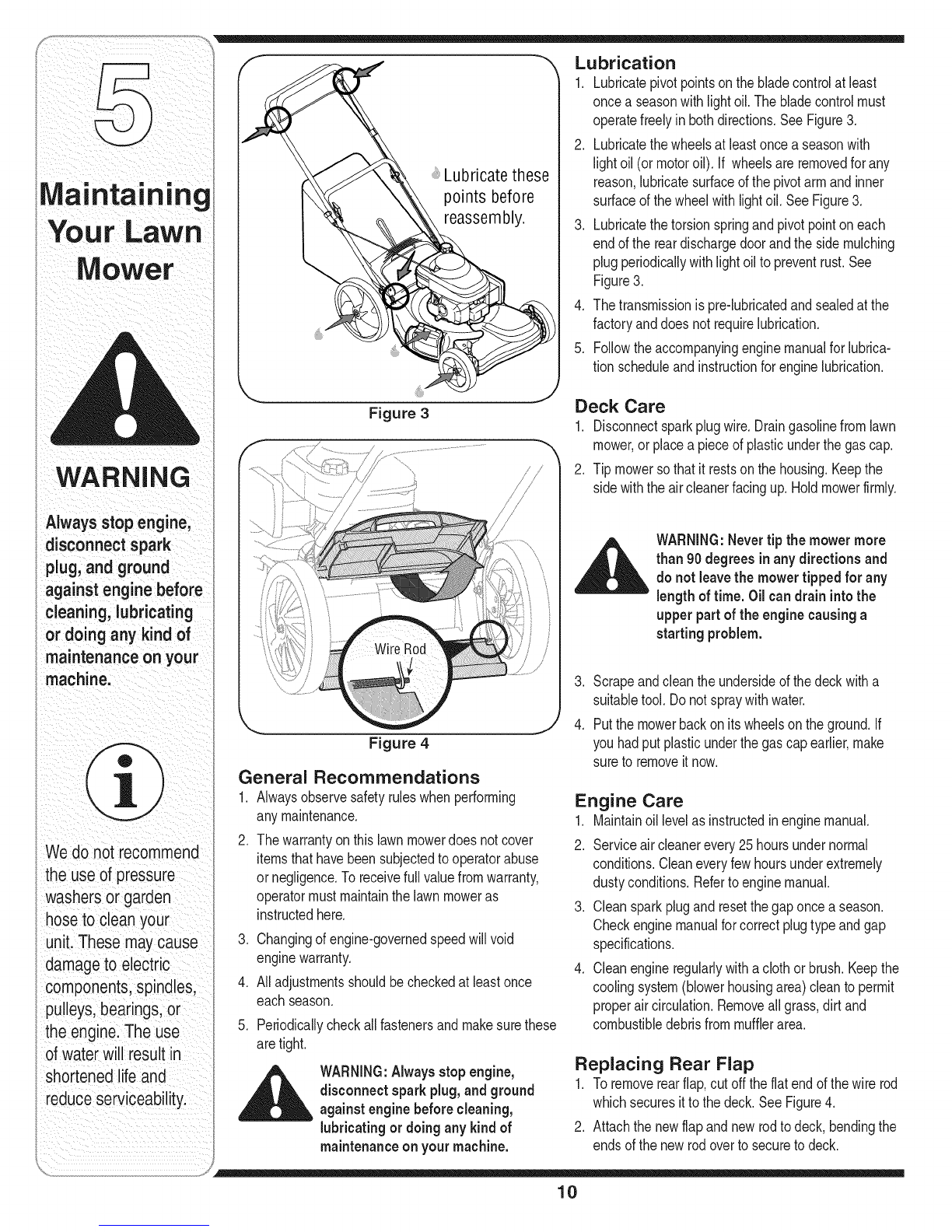 5

Maintaining Your Lawn Mower

WARNING

Always stop engine, disconnect spark plug, and ground against engine before cleaning, lubricating or doing any kind of maintenance on your machine.

We do not recommend the use of pressure washers or garden hose to clean your unit. These may cause damage to electric components, spindles, pulleys, bearings, or the engine. The use of water will result in shortened life and reduce serviceability.

Lubricate these points before reassembly.

Figure 3

Wire Rod

Figure 4

General Recommendations
1. Always observe safety rules when performing any maintenance.
2. The warranty on this lawn mower does not cover items that have been subjected to operator abuse or negligence. To receive full value from warranty, operator must maintain the lawn mower as instructed here.
3. Changing of engine-governed speed will void engine warranty.
4. All adjustments should be checked at least once each season.
5. Periodically check all fasteners and make sure these are tight.

WARNING: Always stop engine, disconnect spark plug, and ground against engine before cleaning, lubricating or doing any kind of maintenance on your machine.

Lubrication
1. Lubricate pivot points on the blade control at least once a season with light oil. The blade control must operate freely in both directions. See Figure 3.
2. Lubricate the wheels at least once a season with light oil (or motor oil). If wheels are removed for any reason, lubricate surface of the pivot arm and inner surface of the wheel with light oil. See Figure 3.
3. Lubricate the torsion spring and pivot point on each end of the rear discharge door and the side mulching plug periodically with light oil to prevent rust. See Figure 3.
4. The transmission is pre-lubricated and sealed at the factory and does not require lubrication.
5. Follow the accompanying engine manual for lubrication schedule and instruction for engine lubrication.

Deck Care
1. Disconnect spark plug wire. Drain gasoline from lawn mower, or place a piece of plastic under the gas cap.
2. Tip mower so that it rests on the housing. Keep the side with the air cleaner facing up. Hold mower firmly.

WARNING: Never tip the mower more than 90 degrees in any directions and do not leave the mower tipped for any length of time. Oil can drain into the upper part of the engine causing a starting problem.

3. Scrape and clean the underside of the deck with a suitable tool. Do not spray with water.
4. Put the mower back on its wheels on the ground. If you had put plastic under the gas cap earlier, make sure to remove it now.

Engine Care
1. Maintain oil level as instructed in engine manual.
2. Service air cleaner every 25 hours under normal conditions. Clean every few hours under extremely dusty conditions. Refer to engine manual.
3. Clean spark plug and reset the gap once a season. Check engine manual for correct plug type and gap specifications.
4. Clean engine regularly with a cloth or brush. Keep the cooling system (blower housing area) clean to permit proper air circulation. Remove all grass, dirt and combustible debris from muffler area.

Replacing Rear Flap
1. To remove rear flap, cut off the flat end of the wire rod which secures it to the deck. See Figure 4.
2. Attach the new flap and new rod to deck, bending the ends of the new rod over to secure to deck.

10